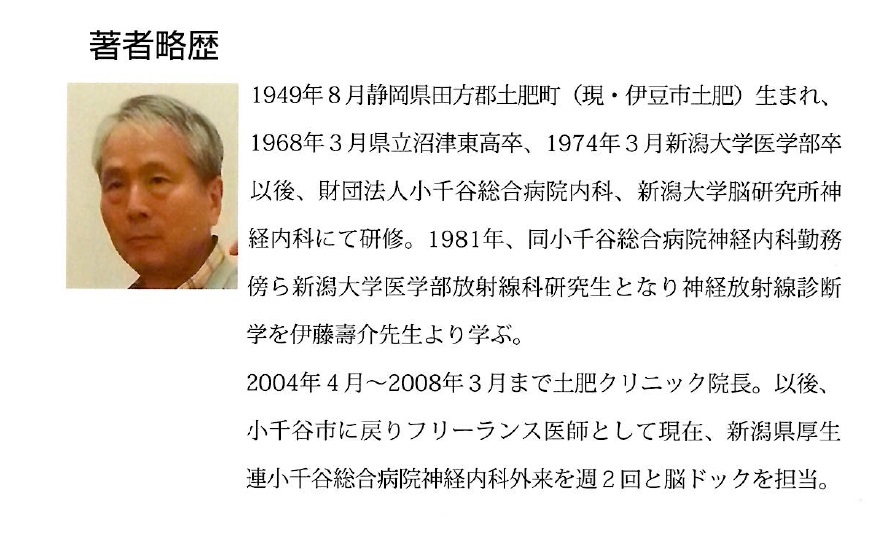 著者略歴

1949年８月静岡県田方郡土肥町（現・伊豆市土肥）生まれ、1968年３月県立沼津東高卒、1974年３月新潟大学医学部卒以後、財団法人小千谷総合病院内科、新潟大学脳研究所神経内科にて研修。1981年、同小千谷総合病院神経内科勤務傍ら新潟大学医学部放射線科研究生となり神経放射線診断学を伊藤壽介先生より学ぶ。

2004年４月～2008年３月まで土肥クリニック院長。以後、小千谷市に戻りフリーランス医師として現在、新潟県厚生連小千谷総合病院神経内科外来を週２回と脳ドックを担当。